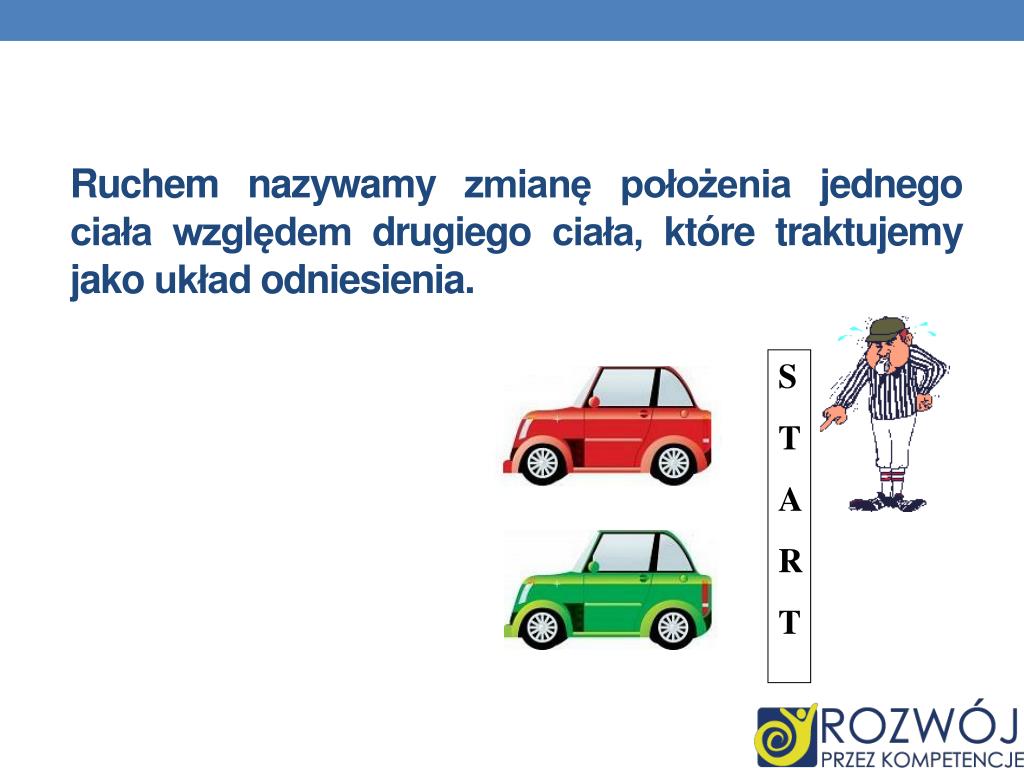 Ruchem nazywamy zmianę położenia jednego ciała względem drugiego ciała, które traktujemy jako układ odniesienia.

S
T
A
R
T

ROZWÓJ
PRZEZ KOMPETENCJE